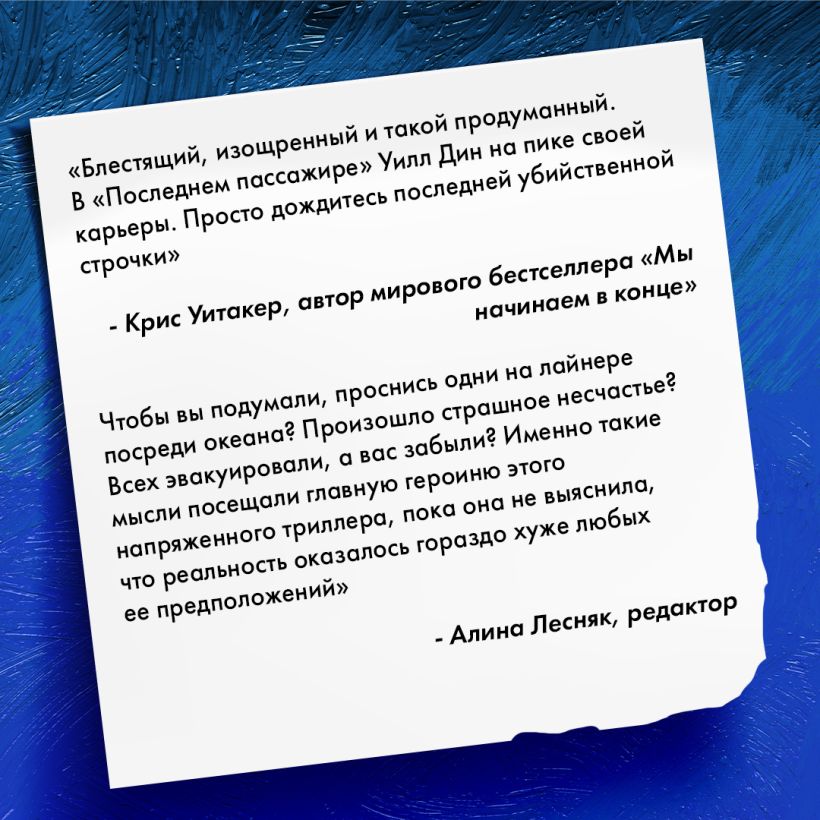 «Блестящий, изощренный и такой продуманный. В «Последнем пассажире» Уилл Дин на пике своей карьеры. Просто дождитесь последней убийственной строчки»

- Крис Уитакер, автор мирового бестселлера «Мы начинаем в конце»

Чтобы вы подумали, проснись одни на лайнере посреди океана? Произошло страшное несчастье? Всех эвакуировали, а вас забыли? Именно такие мысли посещали главную героиню этого напряженного триллера, пока она не выяснила, что реальность оказалось гораздо хуже любых ее предположений»

- Алина Лесняк, редактор